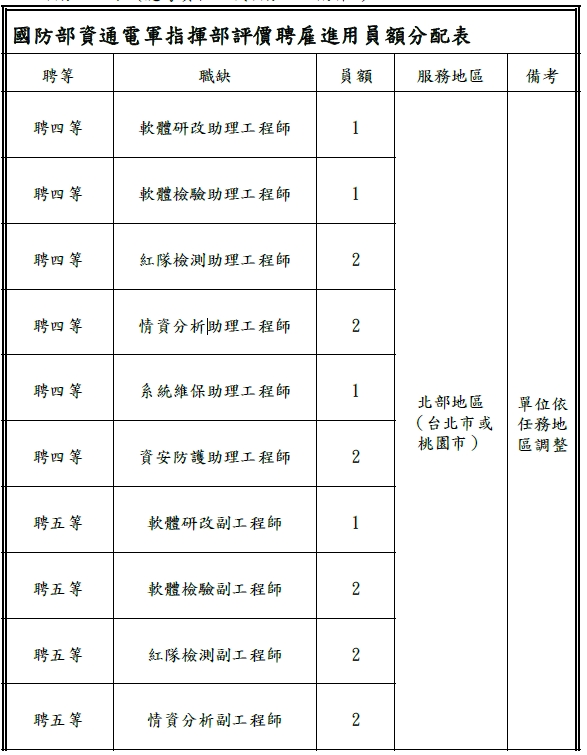 國防部資通電軍指揮部評價聘雇進用員額分配表

| 聘等 | 職缺 | 員額 | 服務地區 | 備考 |
|---|---|---|---|---|
| 聘四等 | 軟體研改助理工程師 | 1 | 北部地區（台北市或桃園市） | 單位依任務地區調整 |
| 聘四等 | 軟體檢驗助理工程師 | 1 | | |
| 聘四等 | 紅隊檢測助理工程師 | 2 | | |
| 聘四等 | 情資分析助理工程師 | 2 | | |
| 聘四等 | 系統維保助理工程師 | 1 | | |
| 聘四等 | 資安防護助理工程師 | 2 | | |
| 聘五等 | 軟體研改副工程師 | 1 | | |
| 聘五等 | 軟體檢驗副工程師 | 2 | | |
| 聘五等 | 紅隊檢測副工程師 | 2 | | |
| 聘五等 | 情資分析副工程師 | 2 | | |